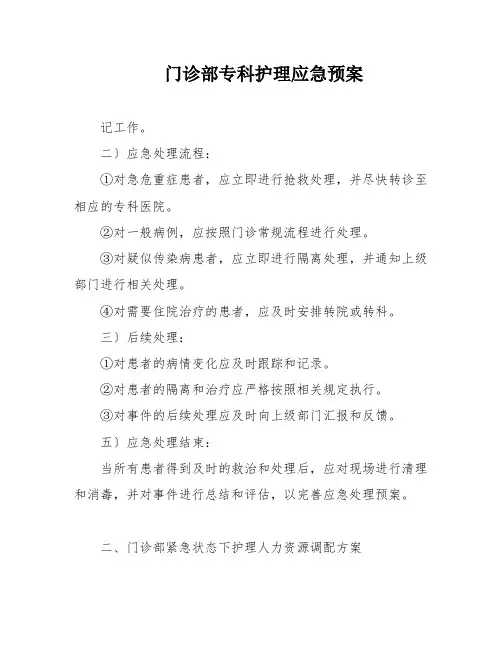 门诊部专科护理应急预案

记工作。

二）应急处理流程：

①对急危重症患者，应立即进行抢救处理，并尽快转诊至相应的专科医院。

②对一般病例，应按照门诊常规流程进行处理。

③对疑似传染病患者，应立即进行隔离处理，并通知上级部门进行相关处理。

④对需要住院治疗的患者，应及时安排转院或转科。

三）后续处理：

①对患者的病情变化应及时跟踪和记录。

②对患者的隔离和治疗应严格按照相关规定执行。

③对事件的后续处理应及时向上级部门汇报和反馈。

五）应急处理结束：

当所有患者得到及时的救治和处理后，应对现场进行清理和消毒，并对事件进行总结和评估，以完善应急处理预案。

二、门诊部紧急状态下护理人力资源调配方案